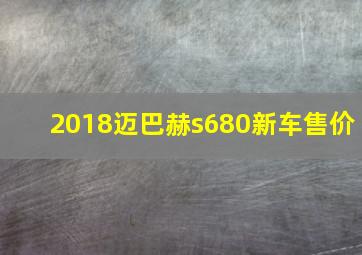 2018迈巴赫s680新车售价